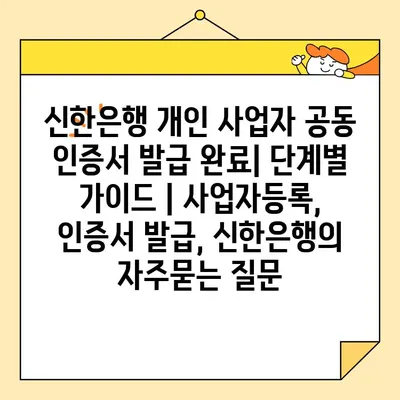 신한은행 개인 사업자 공동 인증서 발급 완료| 단계별 가이드 | 사업자등록, 인증서 발급, 신한은행의 자주묻는 질문